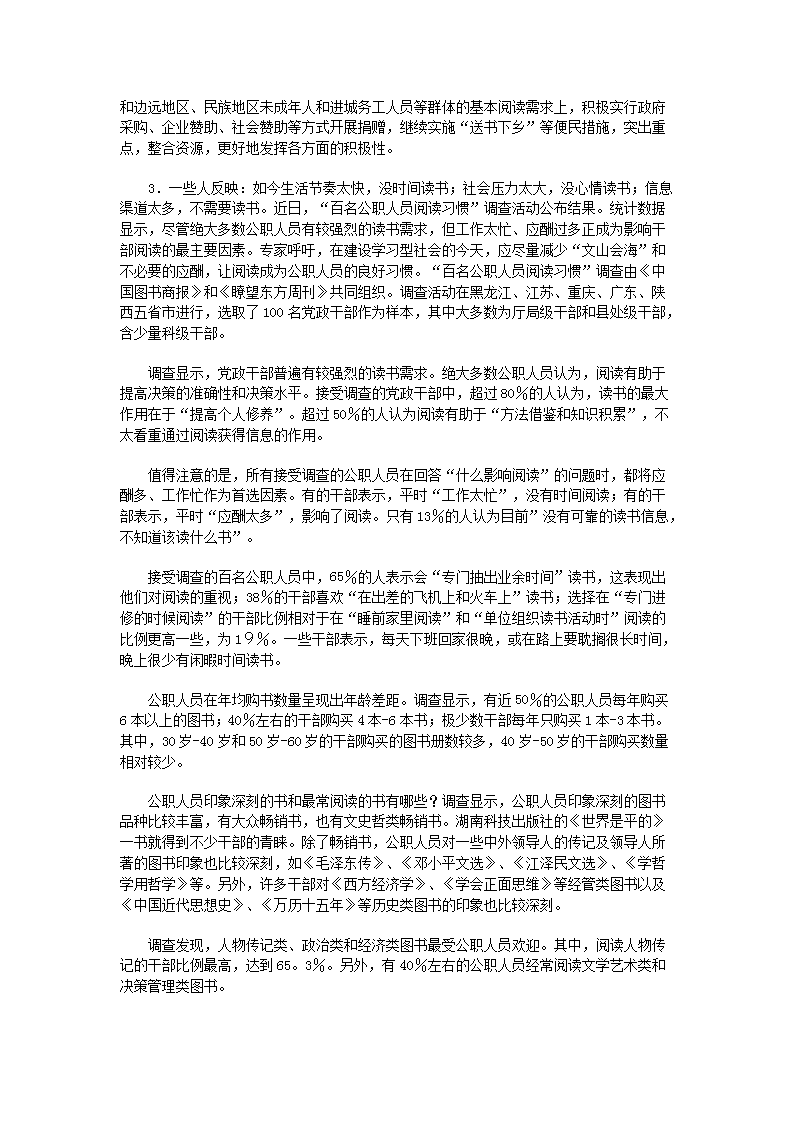 和边远地区、民族地区未成年人和进城务工人员等群体的基本阅读需求上，积极实行政府采购、企业赞助、社会赞助等方式开展捐赠，继续实施“送书下乡”等便民措施，突出重点，整合资源，更好地发挥各方面的积极性。

3．一些人反映：如今生活节奏太快，没时间读书；社会压力太大，没心情读书；信息渠道太多，不需要读书。近日，“百名公职人员阅读习惯”调查活动公布结果。统计数据显示，尽管绝大多数公职人员有较强烈的读书需求，但工作太忙、应酬过多正成为影响干部阅读的最主要因素。专家呼吁，在建设学习型社会的今天，应尽量减少“文山会海”和不必要的应酬，让阅读成为公职人员的良好习惯。“百名公职人员阅读习惯”调查由《中国图书商报》和《瞭望东方周刊》共同组织。调查活动在黑龙江、江苏、重庆、广东、陕西五省市进行，选取了100名党政干部作为样本，其中大多数为厅局级干部和县处级干部，含少量科级干部。

调查显示，党政干部普遍有较强烈的读书需求。绝大多数公职人员认为，阅读有助于提高决策的准确性和决策水平。接受调查的党政干部中，超过80%的人认为，读书的最大作用在于“提高个人修养”。超过50%的人认为阅读有助于“方法借鉴和知识积累”，不太看重通过阅读获得信息的作用。

值得注意的是，所有接受调查的公职人员在回答“什么影响阅读”的问题时，都将应酬多、工作忙作为首选因素。有的干部表示，平时“工作太忙”，没有时间阅读；有的干部表示，平时“应酬太多”，影响了阅读。只有13%的人认为目前”没有可靠的读书信息，不知道该读什么书”。

接受调查的百名公职人员中，65%的人表示会“专门抽出业余时间”读书，这表现出他们对阅读的重视；38%的干部喜欢“在出差的飞机上和火车上”读书；选择在“专门进修的时候阅读”的干部比例相对于在“睡前家里阅读”和“单位组织读书活动时”阅读的比例更高一些，为19%。一些干部表示，每天下班回家很晚，或在路上要耽搁很长时间，晚上很少有闲暇时间读书。

公职人员在年均购书数量呈现出年龄差距。调查显示，有近50%的公职人员每年购买6本以上的图书；40%左右的干部购买4本-6本书；极少数干部每年只购买1本-3本书。其中，30岁-40岁和50岁-60岁的干部购买的图书册数较多，40岁-50岁的干部购买数量相对较少。

公职人员印象深刻的书和最常阅读的书有哪些？调查显示，公职人员印象深刻的图书品种比较丰富，有大众畅销书，也有文史哲类畅销书。湖南科技出版社的《世界是平的》一书就得到不少干部的青睐。除了畅销书，公职人员对一些中外领导人的传记及领导人所著的图书印象也比较深刻，如《毛泽东传》、《邓小平文选》、《江泽民文选》、《学哲学用哲学》等。另外，许多干部对《西方经济学》、《学会正面思维》等经管类图书以及《中国近代思想史》、《万历十五年》等历史类图书的印象也比较深刻。

调查发现，人物传记类、政治类和经济类图书最受公职人员欢迎。其中，阅读人物传记的干部比例最高，达到65．3%。另外，有40%左右的公职人员经常阅读文学艺术类和决策管理类图书。